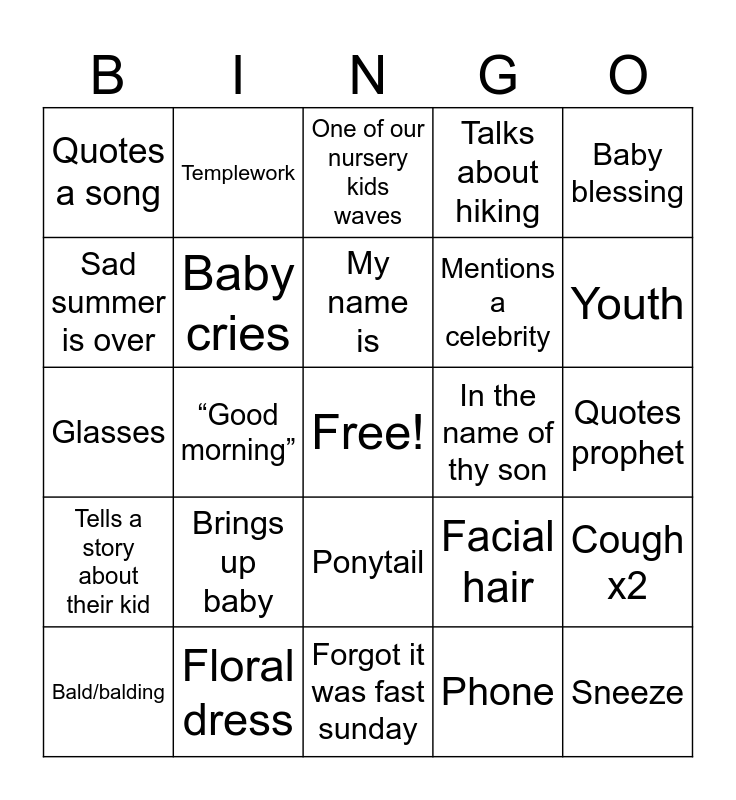 | B | I | N | G | O |
|---|---|---|---|---|
| Quotes a song | Templework | One of our nursery kids waves | Talks about hiking | Baby blessing |
| Sad summer is over | Baby cries | My name is | Mentions a celebrity | Youth |
| Glasses | “Good morning” | Free! | In the name of thy son | Quotes prophet |
| Tells a story about their kid | Brings up baby | Ponytail | Facial hair | Cough x2 |
| Bald/balding | Floral dress | Forgot it was fast sunday | Phone | Sneeze |